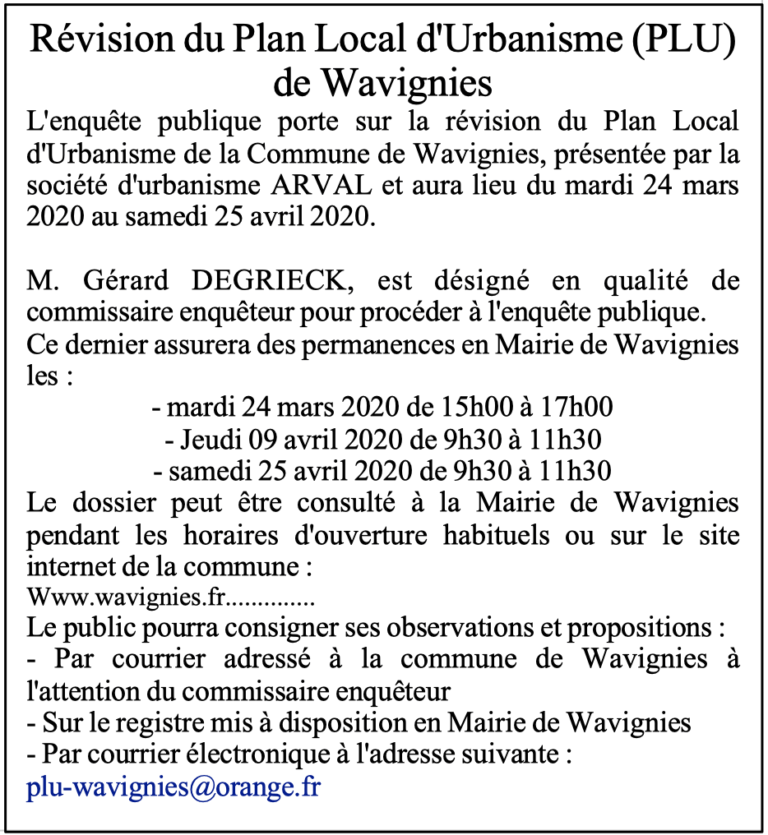 Révision du Plan Local d'Urbanisme (PLU) de Wavignies

L'enquête publique porte sur la révision du Plan Local d'Urbanisme de la Commune de Wavignies, présentée par la société d'urbanisme ARVAL et aura lieu du mardi 24 mars 2020 au samedi 25 avril 2020.

M. Gérard DEGRIECK, est désigné en qualité de commissaire enquêteur pour procéder à l'enquête publique.
Ce dernier assurera des permanences en Mairie de Wavignies les :
- mardi 24 mars 2020 de 15h00 à 17h00
- Jeudi 09 avril 2020 de 9h30 à 11h30
- samedi 25 avril 2020 de 9h30 à 11h30
Le dossier peut être consulté à la Mairie de Wavignies pendant les horaires d'ouverture habituels ou sur le site internet de la commune :
Www.wavignies.fr..............
Le public pourra consigner ses observations et propositions :
- Par courrier adressé à la commune de Wavignies à l'attention du commissaire enquêteur
- Sur le registre mis à disposition en Mairie de Wavignies
- Par courrier électronique à l'adresse suivante :
plu-wavignies@orange.fr